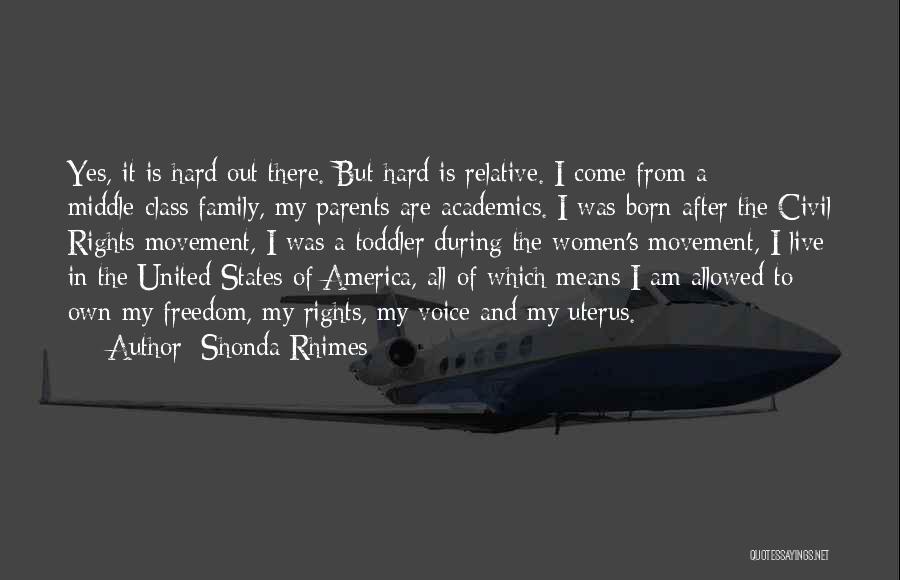 Yes, it is hard out there. But hard is relative. I come from a middle-class family, my parents are academics. I was born after the Civil Rights movement, I was a toddler during the women's movement, I live in the United States of America, all of which means I am allowed to own my freedom, my rights, my voice and my uterus.

— Author: Shonda Rhimes

QUOTESSAYINGS.NET